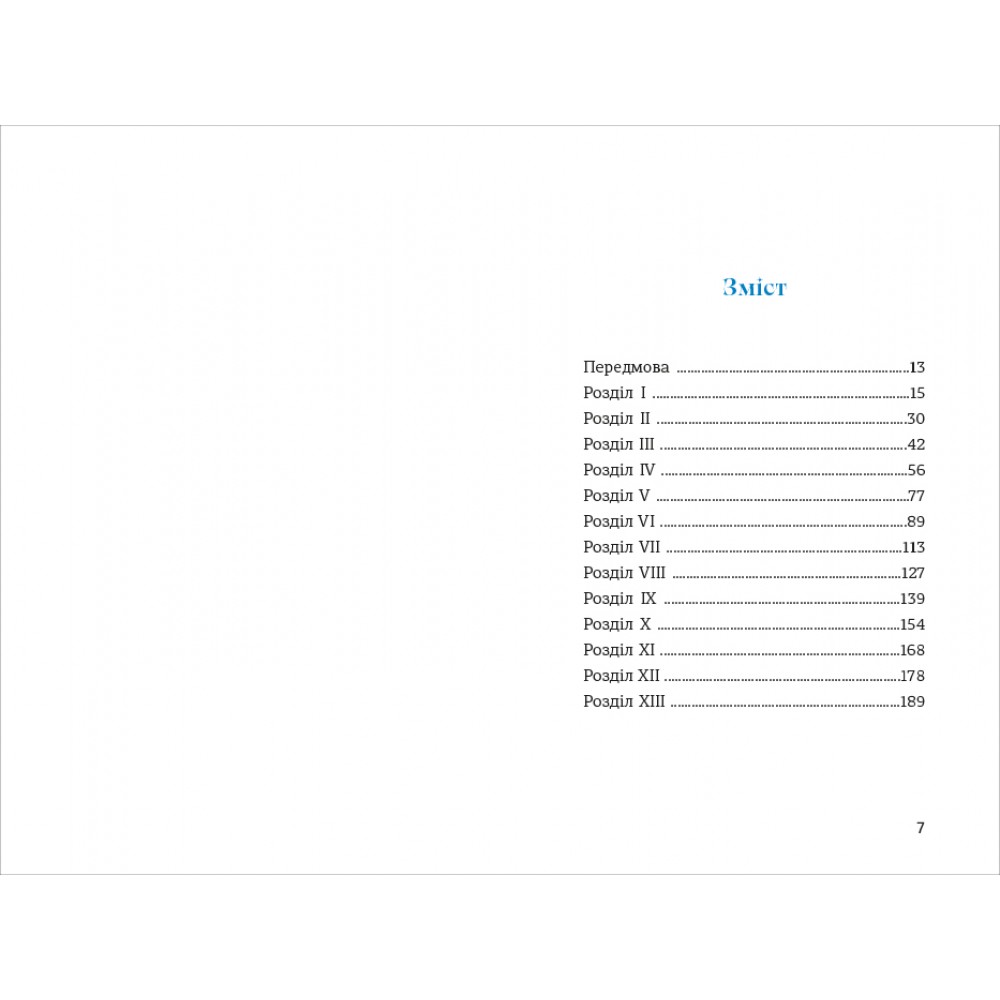 Зміст

Передмова 13
Розділ I 15
Розділ II 30
Розділ III 42
Розділ IV 56
Розділ V 77
Розділ VI 89
Розділ VII 113
Розділ VIII 127
Розділ IX 139
Розділ X 154
Розділ XI 168
Розділ XII 178
Розділ XIII 189

7